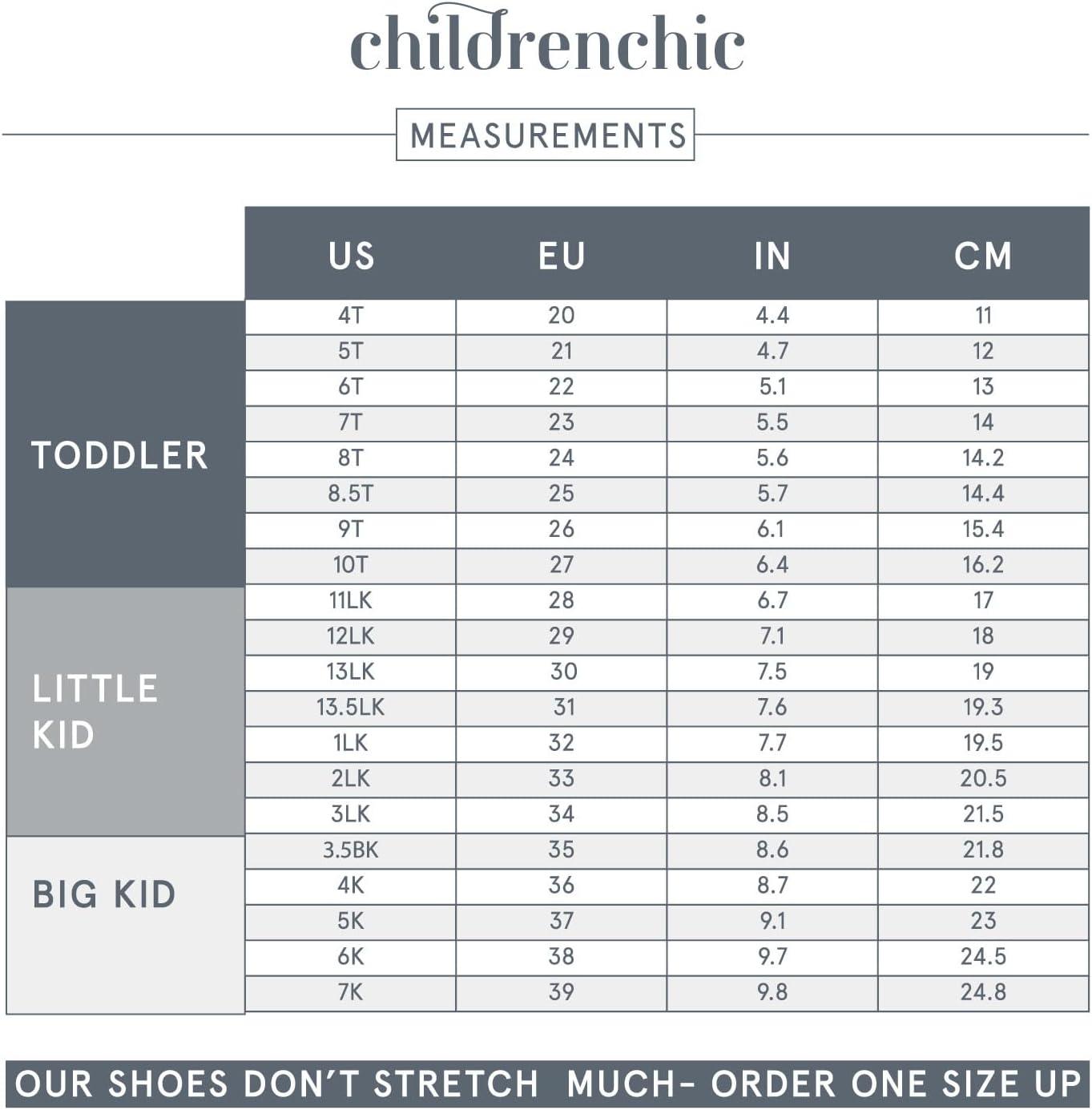 childrenchic

MEASUREMENTS

| | US | EU | IN | CM |
|---|---|---|---|---|
| TODDLER | 4T | 20 | 4.4 | 11 |
| | 5T | 21 | 4.7 | 12 |
| | 6T | 22 | 5.1 | 13 |
| | 7T | 23 | 5.5 | 14 |
| | 8T | 24 | 5.6 | 14.2 |
| | 8.5T | 25 | 5.7 | 14.4 |
| | 9T | 26 | 6.1 | 15.4 |
| | 10T | 27 | 6.4 | 16.2 |
| LITTLE KID | 11LK | 28 | 6.7 | 17 |
| | 12LK | 29 | 7.1 | 18 |
| | 13LK | 30 | 7.5 | 19 |
| | 13.5LK | 31 | 7.6 | 19.3 |
| | 1LK | 32 | 7.7 | 19.5 |
| | 2LK | 33 | 8.1 | 20.5 |
| | 3LK | 34 | 8.5 | 21.5 |
| BIG KID | 3.5BK | 35 | 8.6 | 21.8 |
| | 4K | 36 | 8.7 | 22 |
| | 5K | 37 | 9.1 | 23 |
| | 6K | 38 | 9.7 | 24.5 |
| | 7K | 39 | 9.8 | 24.8 |

OUR SHOES DON'T STRETCH MUCH- ORDER ONE SIZE UP